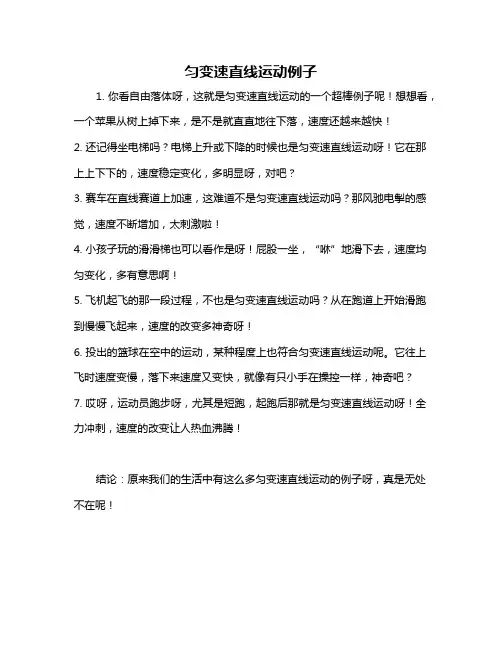 匀变速直线运动例子

1. 你看自由落体呀，这就是匀变速直线运动的一个超棒例子呢！想想看，一个苹果从树上掉下来，是不是就直直地往下落，速度还越来越快！

2. 还记得坐电梯吗？电梯上升或下降的时候也是匀变速直线运动呀！它在那上上下下的，速度稳定变化，多明显呀，对吧？

3. 赛车在直线赛道上加速，这难道不是匀变速直线运动吗？那风驰电掣的感觉，速度不断增加，太刺激啦！

4. 小孩子玩的滑滑梯也可以看作是呀！屁股一坐，“咻”地滑下去，速度均匀变化，多有意思啊！

5. 飞机起飞的那一段过程，不也是匀变速直线运动吗？从在跑道上开始滑跑到慢慢飞起来，速度的改变多神奇呀！

6. 投出的篮球在空中的运动，某种程度上也符合匀变速直线运动呢。它往上飞时速度变慢，落下来速度又变快，就像有只小手在操控一样，神奇吧？

7. 哎呀，运动员跑步呀，尤其是短跑，起跑后那就是匀变速直线运动呀！全力冲刺，速度的改变让人热血沸腾！

结论：原来我们的生活中有这么多匀变速直线运动的例子呀，真是无处不在呢！